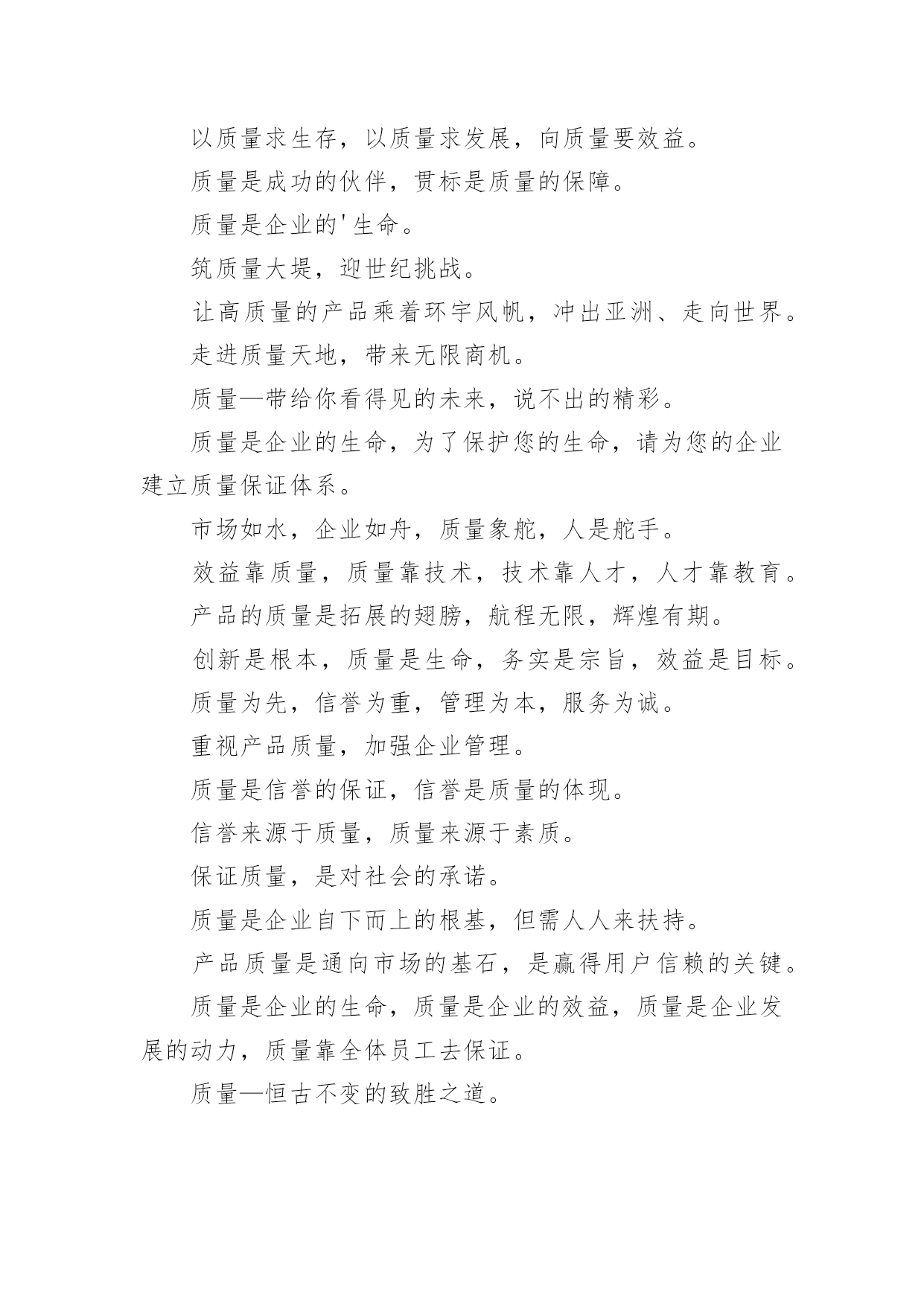 以质量求生存，以质量求发展，向质量要效益。

质量是成功的伙伴，贯标是质量的保障。

质量是企业的'生命。

筑质量大堤，迎世纪挑战。

让高质量的产品乘着环宇风帆，冲出亚洲、走向世界。

走进质量天地，带来无限商机。

质量—带给你看得见的未来，说不出的精彩。

质量是企业的生命，为了保护您的生命，请为您的企业建立质量保证体系。

市场如水，企业如舟，质量象舵，人是舵手。

效益靠质量，质量靠技术，技术靠人才，人才靠教育。

产品的质量是拓展的翅膀，航程无限，辉煌有期。

创新是根本，质量是生命，务实是宗旨，效益是目标。

质量为先，信誉为重，管理为本，服务为诚。

重视产品质量，加强企业管理。

质量是信誉的保证，信誉是质量的体现。

信誉来源于质量，质量来源于素质。

保证质量，是对社会的承诺。

质量是企业自下而上的根基，但需人人来扶持。

产品质量是通向市场的基石，是赢得用户信赖的关键。

质量是企业的生命，质量是企业的效益，质量是企业发展的动力，质量靠全体员工去保证。

质量—恒古不变的致胜之道。